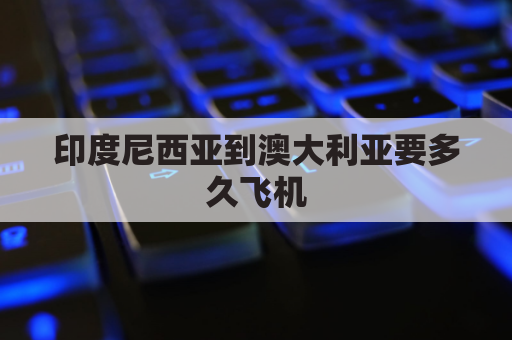 印度尼西亚到澳大利亚要多久飞机